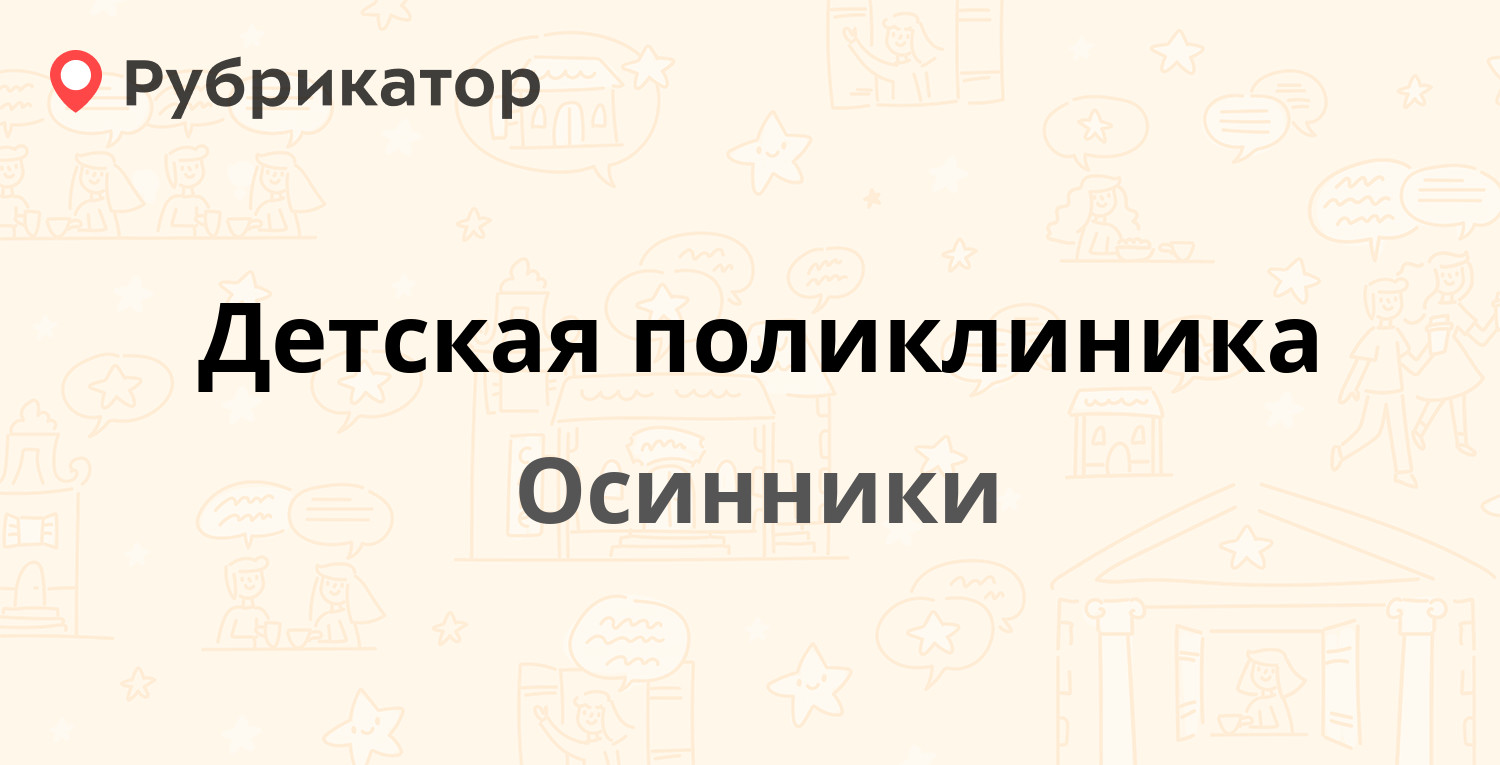 Рубрикатор

Детская поликлиника

Осинники